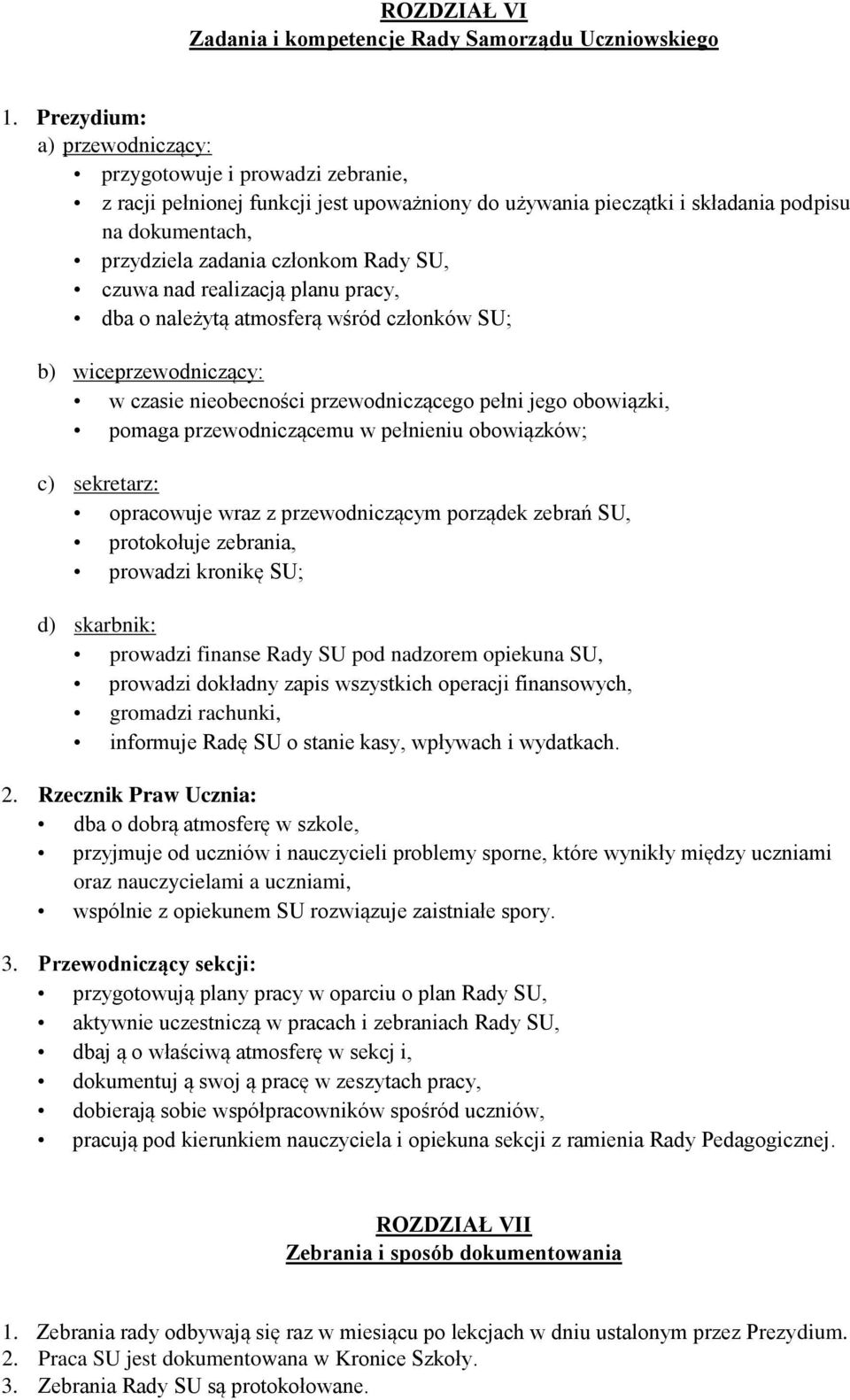 ROZDZIAŁ VI
Zadania i kompetencje Rady Samorządu Uczniowskiego

1. Prezydium:
a) przewodniczący:
• przygotowuje i prowadzi zebranie,
• z racji pełnionej funkcji jest upoważniony do używania pieczątki i składania podpisu na dokumentach,
• przydziela zadania członkom Rady SU,
• czuwa nad realizacją planu pracy,
• dba o należytą atmosferą wśród członków SU;

b) wiceprzewodniczący:
• w czasie nieobecności przewodniczącego pełni jego obowiązki,
• pomaga przewodniczącemu w pełnieniu obowiązków;

c) sekretarz:
• opracowuje wraz z przewodniczącym porządek zebrań SU,
• protokołuje zebrania,
• prowadzi kronikę SU;

d) skarbnik:
• prowadzi finanse Rady SU pod nadzorem opiekuna SU,
• prowadzi dokładny zapis wszystkich operacji finansowych,
• gromadzi rachunki,
• informuje Radę SU o stanie kasy, wpływach i wydatkach.

2. Rzecznik Praw Ucznia:
• dba o dobrą atmosferę w szkole,
• przyjmuje od uczniów i nauczycieli problemy sporne, które wynikły między uczniami oraz nauczycielami a uczniami,
• wspólnie z opiekunem SU rozwiązuje zaistniałe spory.

3. Przewodniczący sekcji:
• przygotowują plany pracy w oparciu o plan Rady SU,
• aktywnie uczestniczą w pracach i zebraniach Rady SU,
• dbaj ą o właściwą atmosferę w sekcj i,
• dokumentuj ą swoj ą pracę w zeszytach pracy,
• dobierają sobie współpracowników spośród uczniów,
• pracują pod kierunkiem nauczyciela i opiekuna sekcji z ramienia Rady Pedagogicznej.

ROZDZIAŁ VII
Zebrania i sposób dokumentowania

1. Zebrania rady odbywają się raz w miesiącu po lekcjach w dniu ustalonym przez Prezydium.
2. Praca SU jest dokumentowana w Kronice Szkoły.
3. Zebrania Rady SU są protokołowane.